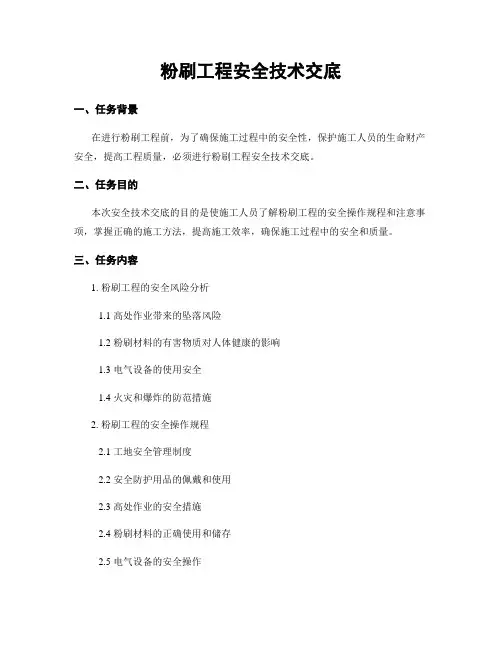 粉刷工程安全技术交底

一、任务背景

在进行粉刷工程前，为了确保施工过程中的安全性，保护施工人员的生命财产安全，提高工程质量，必须进行粉刷工程安全技术交底。

二、任务目的

本次安全技术交底的目的是使施工人员了解粉刷工程的安全操作规程和注意事项，掌握正确的施工方法，提高施工效率，确保施工过程中的安全和质量。

三、任务内容

1. 粉刷工程的安全风险分析

1.1 高处作业带来的坠落风险

1.2 粉刷材料的有害物质对人体健康的影响

1.3 电气设备的使用安全

1.4 火灾和爆炸的防范措施

2. 粉刷工程的安全操作规程

2.1 工地安全管理制度

2.2 安全防护用品的佩戴和使用

2.3 高处作业的安全措施

2.4 粉刷材料的正确使用和储存

2.5 电气设备的安全操作